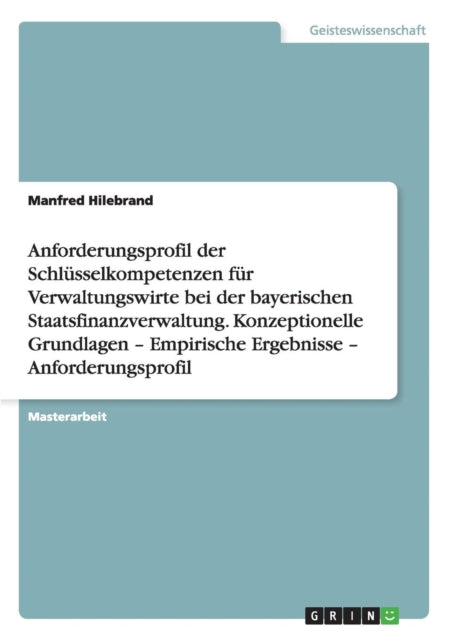 Geisteswissenschaft

Manfred Hilebrand

Anforderungsprofil der Schlüsselkompetenzen für Verwaltungswirte bei der bayerischen Staatsfinanzverwaltung. Konzeptionelle Grundlagen – Empirische Ergebnisse – Anforderungsprofil

Masterarbeit

GRIN